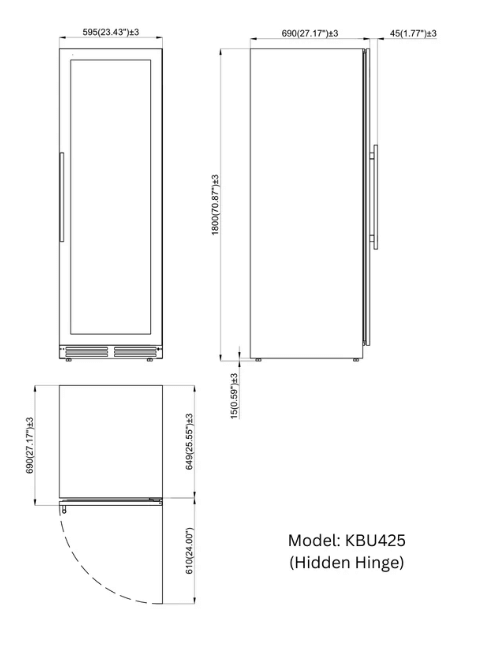 595(23.43")±3

690(27.17")±3

45(1.77")±3

1800(70.87")±3

15(0.59")±3

690(27.17")±3

649(25.55")±3

610(24.00")

Model: KBU425
(Hidden Hinge)